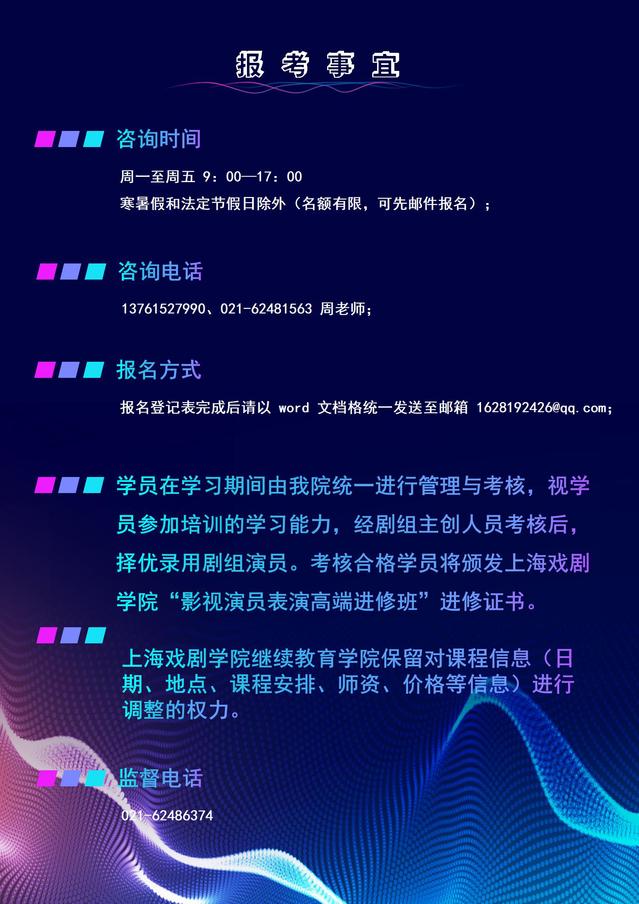 报考事宜

咨询时间

周一至周五 9：00—17：00
寒暑假和法定节假日除外（名额有限，可先邮件报名）；

咨询电话

13761527990、021-62481563 周老师；

报名方式

报名登记表完成后请以 word 文档格统一发送至邮箱 1628192426@qq.com；

学员在学习期间由我院统一进行管理与考核，视学员参加培训的学习能力，经剧组主创人员考核后，择优录用剧组演员。考核合格学员将颁发上海戏剧学院“影视演员表演高端进修班”进修证书。

上海戏剧学院继续教育学院保留对课程信息（日期、地点、课程安排、师资、价格等信息）进行调整的权力。

监督电话

021-62486374